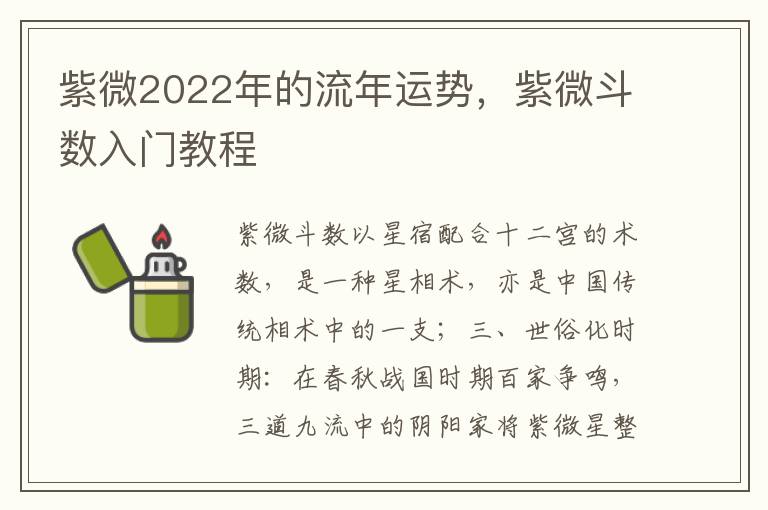 紫微2022年的流年运势，紫微斗数入门教程

紫微斗数以星宿配合十二宫的术数，是一种星相术，亦是中国传统相术中的一支；三、世俗化时期：在春秋战国时期百家争鸣，三道九流中的阴阳家将紫微星整